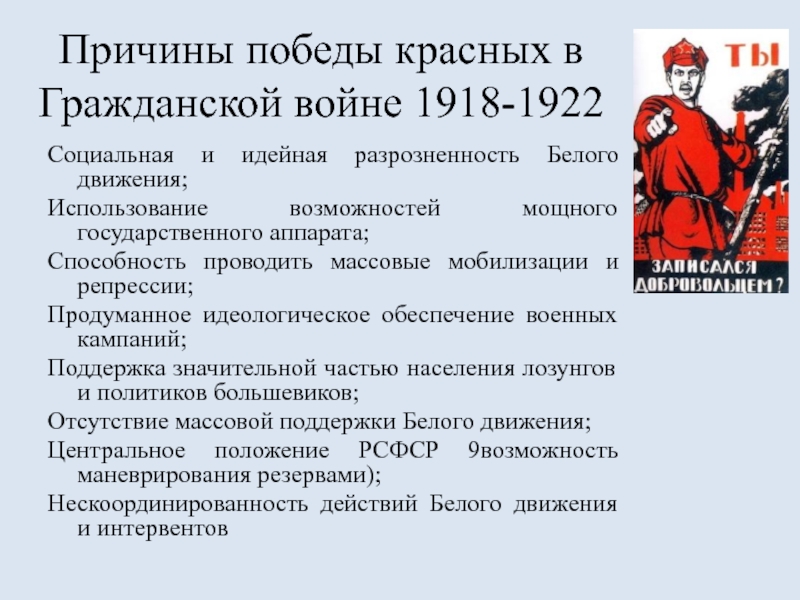 Причины победы красных в Гражданской войне 1918-1922

Социальная и идейная разрозненность Белого движения;

Использование возможностей мощного государственного аппарата;

Способность проводить массовые мобилизации и репрессии;

Продуманное идеологическое обеспечение военных кампаний;

Поддержка значительной частью населения лозунгов и политиков большевиков;

Отсутствие массовой поддержки Белого движения;

Центральное положение РСФСР 9возможность маневрирования резервами);

Нескоординированность действий Белого движения и интервентов

ТЫ

ЗАПИСАЛСЯ ДОБРОВОЛЬЦЕМ?